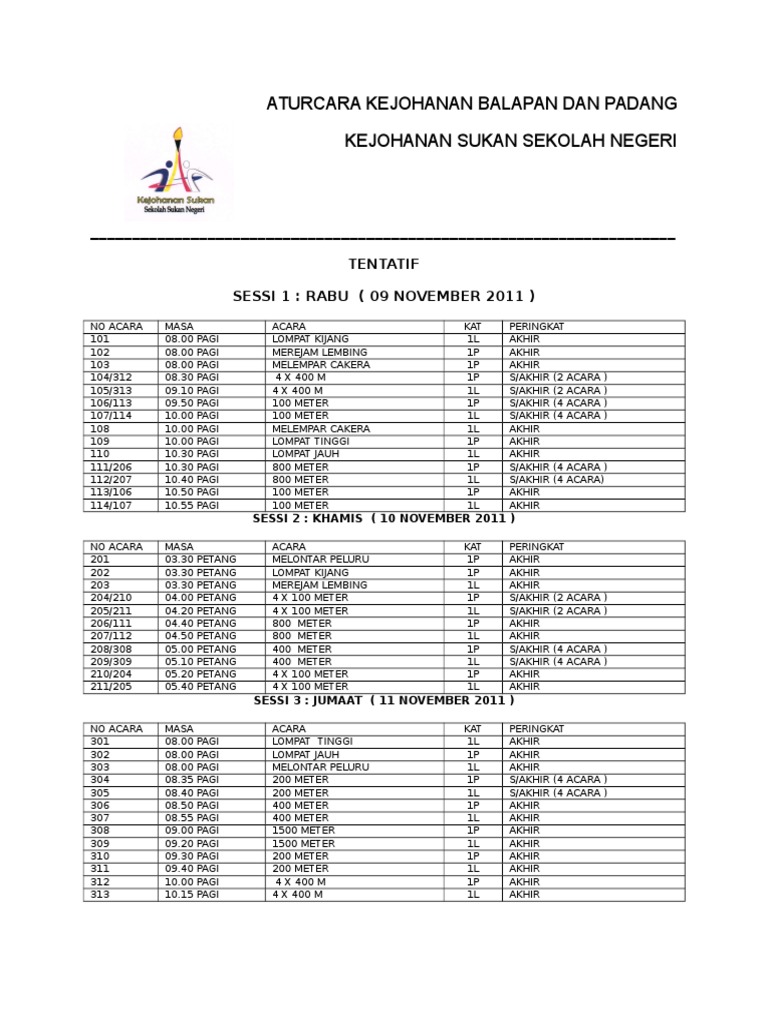 ATURCARA KEJOHANAN BALAPAN DAN PADANG

KEJOHANAN SUKAN SEKOLAH NEGERI

Kejohanan Sukan
Sekolah Sukan Negeri

TENTATIF

SESSI 1 : RABU ( 09 NOVEMBER 2011 )

| NO ACARA | MASA | ACARA | KAT | PERINGKAT |
|---|---|---|---|---|
| 101 | 08.00 PAGI | LOMPAT KIJANG | 1L | AKHIR |
| 102 | 08.00 PAGI | MEREJAM LEMBING | 1P | AKHIR |
| 103 | 08.00 PAGI | MELEMPAR CAKERA | 1P | AKHIR |
| 104/312 | 08.30 PAGI | 4 X 400 M | 1P | S/AKHIR (2 ACARA ) |
| 105/313 | 09.10 PAGI | 4 X 400 M | 1L | S/AKHIR (2 ACARA ) |
| 106/113 | 09.50 PAGI | 100 METER | 1P | S/AKHIR (4 ACARA ) |
| 107/114 | 10.00 PAGI | 100 METER | 1L | S/AKHIR (4 ACARA ) |
| 108 | 10.00 PAGI | MELEMPAR CAKERA | 1L | AKHIR |
| 109 | 10.00 PAGI | LOMPAT TINGGI | 1P | AKHIR |
| 110 | 10.30 PAGI | LOMPAT JAUH | 1L | AKHIR |
| 111/206 | 10.30 PAGI | 800 METER | 1P | S/AKHIR (4 ACARA ) |
| 112/207 | 10.40 PAGI | 800 METER | 1L | S/AKHIR (4 ACARA) |
| 113/106 | 10.50 PAGI | 100 METER | 1P | AKHIR |
| 114/107 | 10.55 PAGI | 100 METER | 1L | AKHIR |

SESSI 2 : KHAMIS ( 10 NOVEMBER 2011 )

| NO ACARA | MASA | ACARA | KAT | PERINGKAT |
|---|---|---|---|---|
| 201 | 03.30 PETANG | MELONTAR PELURU | 1P | AKHIR |
| 202 | 03.30 PETANG | LOMPAT KIJANG | 1P | AKHIR |
| 203 | 03.30 PETANG | MEREJAM LEMBING | 1L | AKHIR |
| 204/210 | 04.00 PETANG | 4 X 100 METER | 1P | S/AKHIR (2 ACARA ) |
| 205/211 | 04.20 PETANG | 4 X 100 METER | 1L | S/AKHIR (2 ACARA ) |
| 206/111 | 04.40 PETANG | 800 METER | 1P | AKHIR |
| 207/112 | 04.50 PETANG | 800 METER | 1L | AKHIR |
| 208/308 | 05.00 PETANG | 400 METER | 1P | S/AKHIR (4 ACARA ) |
| 209/309 | 05.10 PETANG | 400 METER | 1L | S/AKHIR (4 ACARA ) |
| 210/204 | 05.20 PETANG | 4 X 100 METER | 1P | AKHIR |
| 211/205 | 05.40 PETANG | 4 X 100 METER | 1L | AKHIR |

SESSI 3 : JUMAAT ( 11 NOVEMBER 2011 )

| NO ACARA | MASA | ACARA | KAT | PERINGKAT |
|---|---|---|---|---|
| 301 | 08.00 PAGI | LOMPAT TINGGI | 1L | AKHIR |
| 302 | 08.00 PAGI | LOMPAT JAUH | 1P | AKHIR |
| 303 | 08.00 PAGI | MELONTAR PELURU | 1L | AKHIR |
| 304 | 08.35 PAGI | 200 METER | 1P | S/AKHIR (4 ACARA ) |
| 305 | 08.40 PAGI | 200 METER | 1L | S/AKHIR (4 ACARA ) |
| 306 | 08.50 PAGI | 400 METER | 1P | AKHIR |
| 307 | 08.55 PAGI | 400 METER | 1L | AKHIR |
| 308 | 09.00 PAGI | 1500 METER | 1P | AKHIR |
| 309 | 09.20 PAGI | 1500 METER | 1L | AKHIR |
| 310 | 09.30 PAGI | 200 METER | 1P | AKHIR |
| 311 | 09.40 PAGI | 200 METER | 1L | AKHIR |
| 312 | 10.00 PAGI | 4 X 400 M | 1P | AKHIR |
| 313 | 10.15 PAGI | 4 X 400 M | 1L | AKHIR |